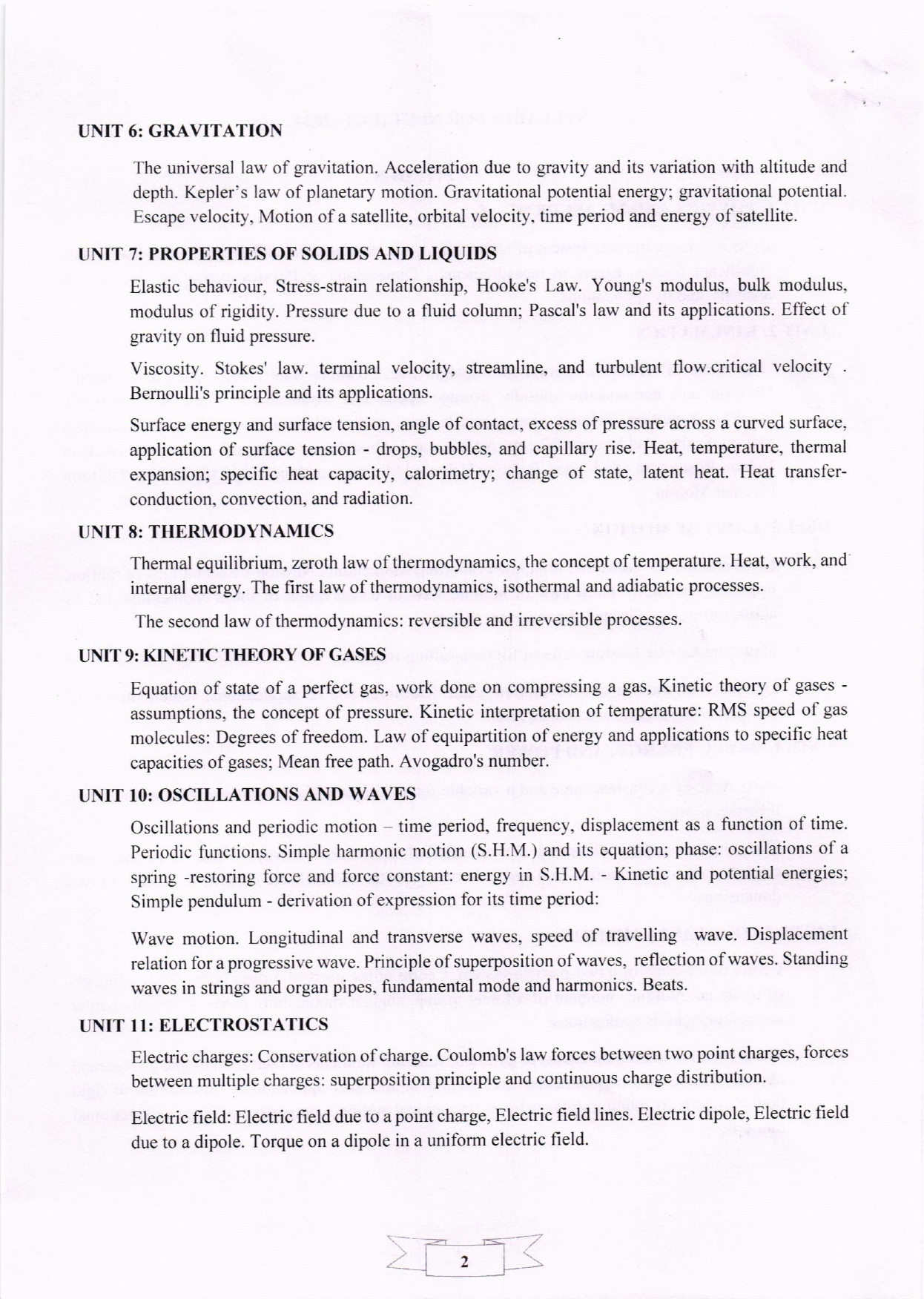 UNIT 6: GRAVITATION

The universal law of gravitation. Acceleration due to gravity and its variation with altitude and depth. Kepler's law of planetary motion. Gravitational potential energy; gravitational potential. Escape velocity, Motion of a satellite, orbital velocity, time period and energy of satellite.

UNIT 7: PROPERTIES OF SOLIDS AND LIQUIDS

Elastic behaviour, Stress-strain relationship, Hooke's Law. Young's modulus, bulk modulus, modulus of rigidity. Pressure due to a fluid column; Pascal's law and its applications. Effect of gravity on fluid pressure.

Viscosity. Stokes' law. terminal velocity, streamline, and turbulent flow.critical velocity . Bernoulli's principle and its applications.

Surface energy and surface tension, angle of contact, excess of pressure across a curved surface, application of surface tension - drops, bubbles, and capillary rise. Heat, temperature, thermal expansion; specific heat capacity, calorimetry; change of state, latent heat. Heat transfer-conduction, convection, and radiation.

UNIT 8: THERMODYNAMICS

Thermal equilibrium, zeroth law of thermodynamics, the concept of temperature. Heat, work, and internal energy. The first law of thermodynamics, isothermal and adiabatic processes.

The second law of thermodynamics: reversible and irreversible processes.

UNIT 9: KINETIC THEORY OF GASES

Equation of state of a perfect gas, work done on compressing a gas, Kinetic theory of gases - assumptions, the concept of pressure. Kinetic interpretation of temperature: RMS speed of gas molecules: Degrees of freedom. Law of equipartition of energy and applications to specific heat capacities of gases; Mean free path. Avogadro's number.

UNIT 10: OSCILLATIONS AND WAVES

Oscillations and periodic motion – time period, frequency, displacement as a function of time. Periodic functions. Simple harmonic motion (S.H.M.) and its equation; phase: oscillations of a spring -restoring force and force constant: energy in S.H.M. - Kinetic and potential energies; Simple pendulum - derivation of expression for its time period:

Wave motion. Longitudinal and transverse waves, speed of travelling wave. Displacement relation for a progressive wave. Principle of superposition of waves, reflection of waves. Standing waves in strings and organ pipes, fundamental mode and harmonics. Beats.

UNIT 11: ELECTROSTATICS

Electric charges: Conservation of charge. Coulomb's law forces between two point charges, forces between multiple charges: superposition principle and continuous charge distribution.

Electric field: Electric field due to a point charge, Electric field lines. Electric dipole, Electric field due to a dipole. Torque on a dipole in a uniform electric field.

2